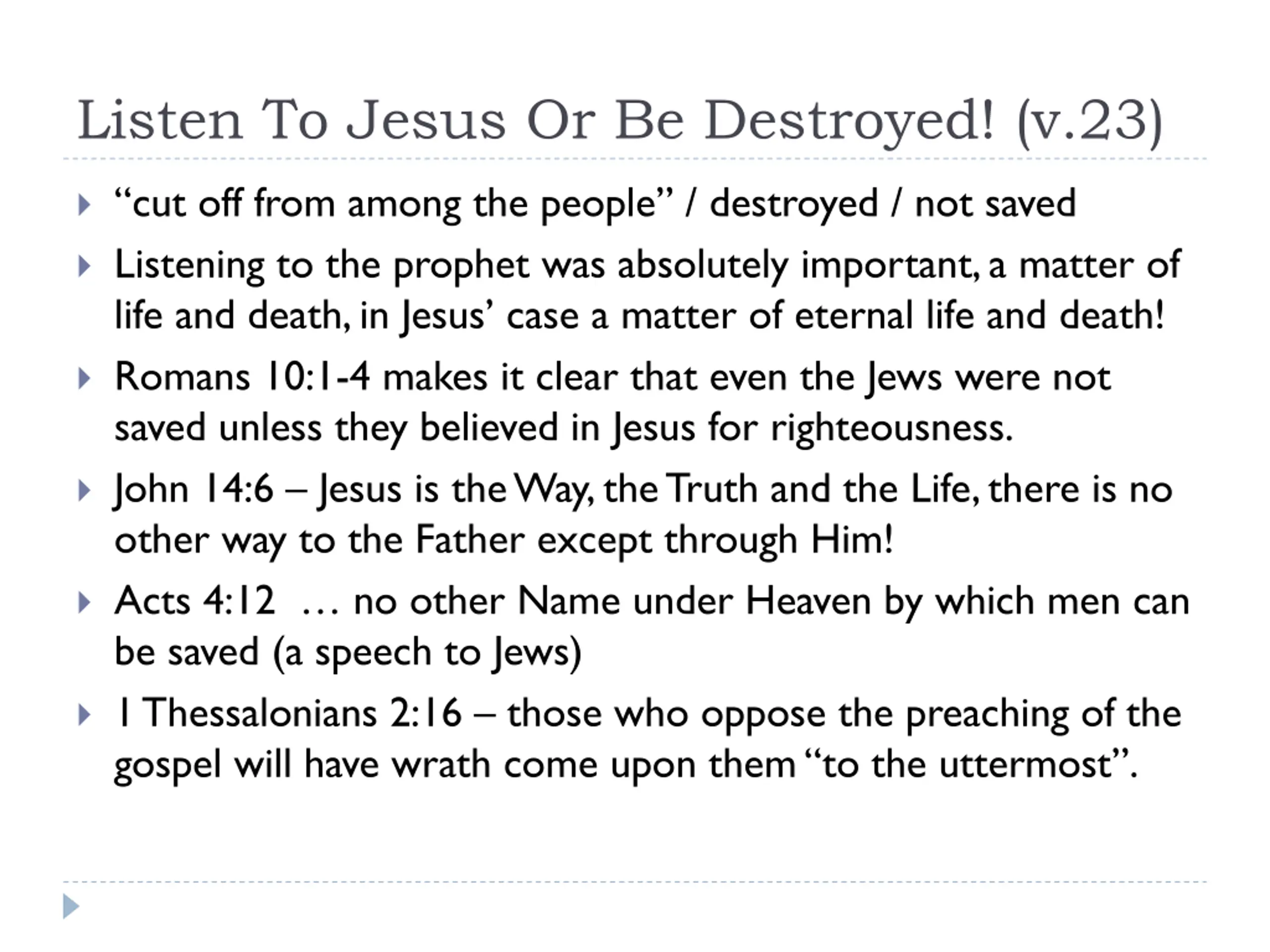 Listen To Jesus Or Be Destroyed! (v.23)

“cut off from among the people” / destroyed / not saved

Listening to the prophet was absolutely important, a matter of life and death, in Jesus’ case a matter of eternal life and death!

Romans 10:1-4 makes it clear that even the Jews were not saved unless they believed in Jesus for righteousness.

John 14:6 – Jesus is the Way, the Truth and the Life, there is no other way to the Father except through Him!

Acts 4:12 … no other Name under Heaven by which men can be saved (a speech to Jews)

1 Thessalonians 2:16 – those who oppose the preaching of the gospel will have wrath come upon them “to the uttermost”.